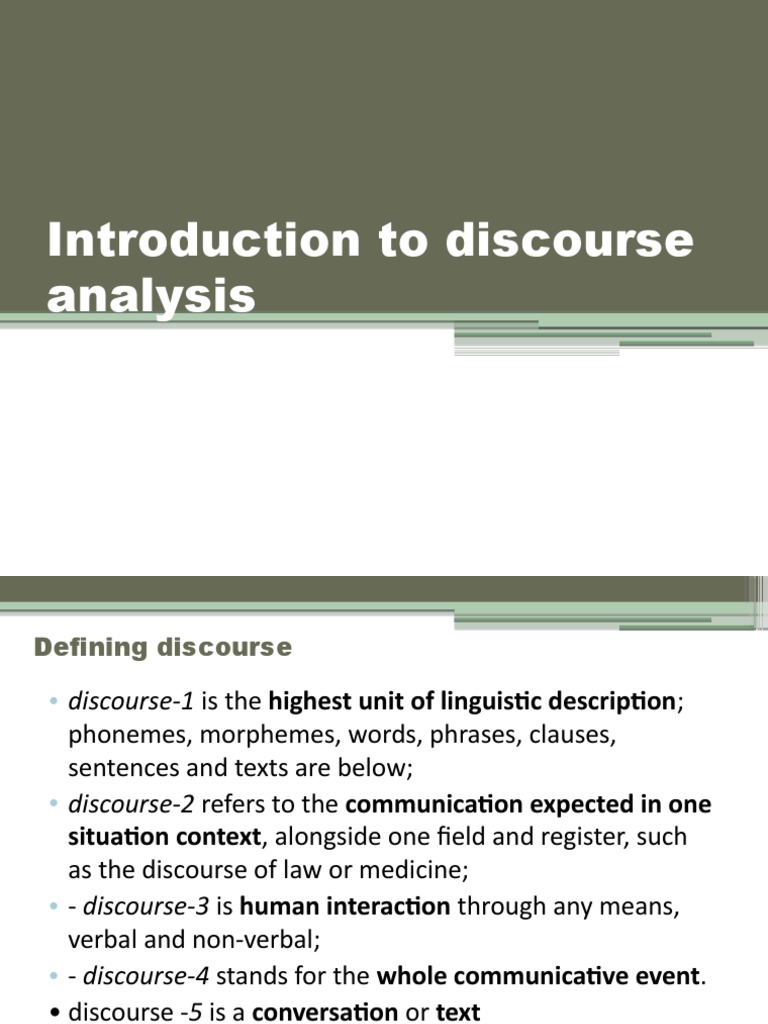 Introduction to discourse analysis

Defining discourse

• discourse-1 is the highest unit of linguistic description; phonemes, morphemes, words, phrases, clauses, sentences and texts are below;
• discourse-2 refers to the communication expected in one situation context, alongside one field and register, such as the discourse of law or medicine;
• - discourse-3 is human interaction through any means, verbal and non-verbal;
• - discourse-4 stands for the whole communicative event.
• discourse -5 is a conversation or text